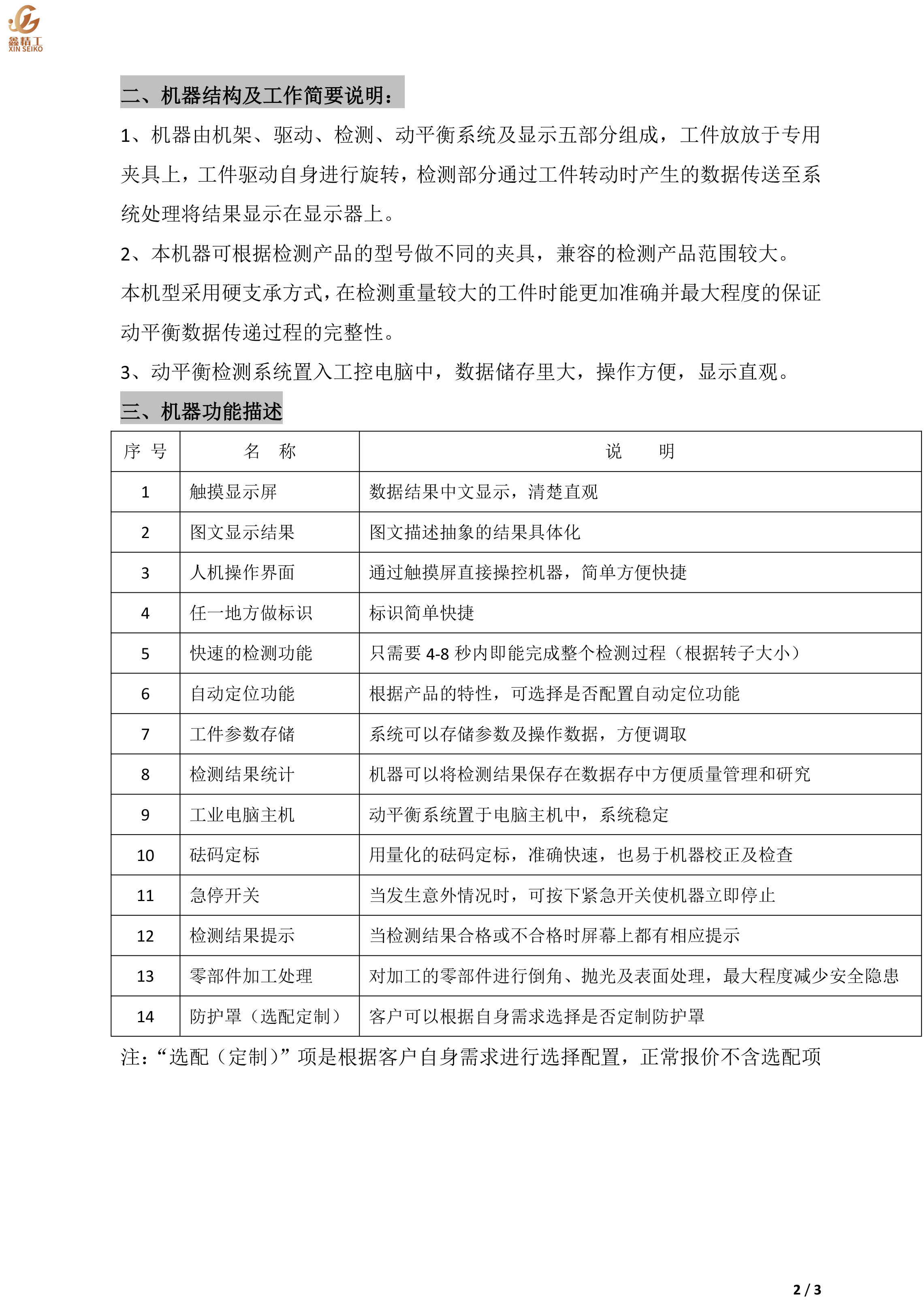 鑫精工
XIN SEIKO

二、机器结构及工作简要说明：

1、机器由机架、驱动、检测、动平衡系统及显示五部分组成，工件放放于专用夹具上，工件驱动自身进行旋转，检测部分通过工件转动时产生的数据传送至系统处理将结果显示在显示器上。

2、本机器可根据检测产品的型号做不同的夹具，兼容的检测产品范围较大。本机型采用硬支承方式，在检测重量较大的工件时能更加准确并最大程度的保证动平衡数据传递过程的完整性。

3、动平衡检测系统置入工控电脑中，数据储存里大，操作方便，显示直观。

三、机器功能描述

| 序 号 | 名 称 | 说 明 |
|---|---|---|
| 1 | 触摸显示屏 | 数据结果中文显示，清楚直观 |
| 2 | 图文显示结果 | 图文描述抽象的结果具体化 |
| 3 | 人机操作界面 | 通过触摸屏直接操控机器，简单方便快捷 |
| 4 | 任一地方做标识 | 标识简单快捷 |
| 5 | 快速的检测功能 | 只需要 4-8 秒内即能完成整个检测过程（根据转子大小） |
| 6 | 自动定位功能 | 根据产品的特性，可选择是否配置自动定位功能 |
| 7 | 工件参数存储 | 系统可以存储参数及操作数据，方便调取 |
| 8 | 检测结果统计 | 机器可以将检测结果保存在数据存中方便质量管理和研究 |
| 9 | 工业电脑主机 | 动平衡系统置于电脑主机中，系统稳定 |
| 10 | 砝码定标 | 用量化的砝码定标，准确快速，也易于机器校正及检查 |
| 11 | 急停开关 | 当发生意外情况时，可按下紧急开关使机器立即停止 |
| 12 | 检测结果提示 | 当检测结果合格或不合格时屏幕上都有相应提示 |
| 13 | 零部件加工处理 | 对加工的零部件进行倒角、抛光及表面处理，最大程度减少安全隐患 |
| 14 | 防护罩（选配定制） | 客户可以根据自身需求选择是否定制防护罩 |

注：“选配（定制）”项是根据客户自身需求进行选择配置，正常报价不含选配项

2 / 3